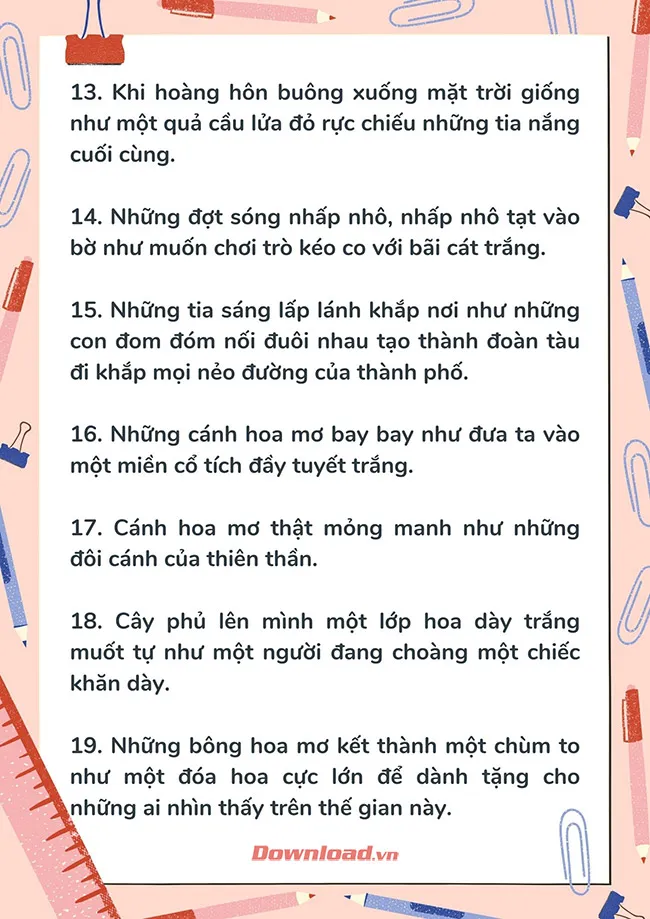 13. Khi hoàng hôn buông xuống mặt trời giống như một quả cầu lửa đỏ rực chiếu những tia nắng cuối cùng.

14. Những đợt sóng nhấp nhô, nhấp nhô tạt vào bờ như muốn chơi trò kéo co với bãi cát trắng.

15. Những tia sáng lấp lánh khắp nơi như những con đom đóm nối đuôi nhau tạo thành đoàn tàu đi khắp mọi nẻo đường của thành phố.

16. Những cánh hoa mơ bay bay như đưa ta vào một miền cổ tích đầy tuyết trắng.

17. Cánh hoa mơ thật mỏng manh như những đôi cánh của thiên thần.

18. Cây phủ lên mình một lớp hoa dày trắng muốt tự như một người đang choàng một chiếc khăn dày.

19. Những bông hoa mơ kết thành một chùm to như một đóa hoa cực lớn để dành tặng cho những ai nhìn thấy trên thế gian này.

Download.vn